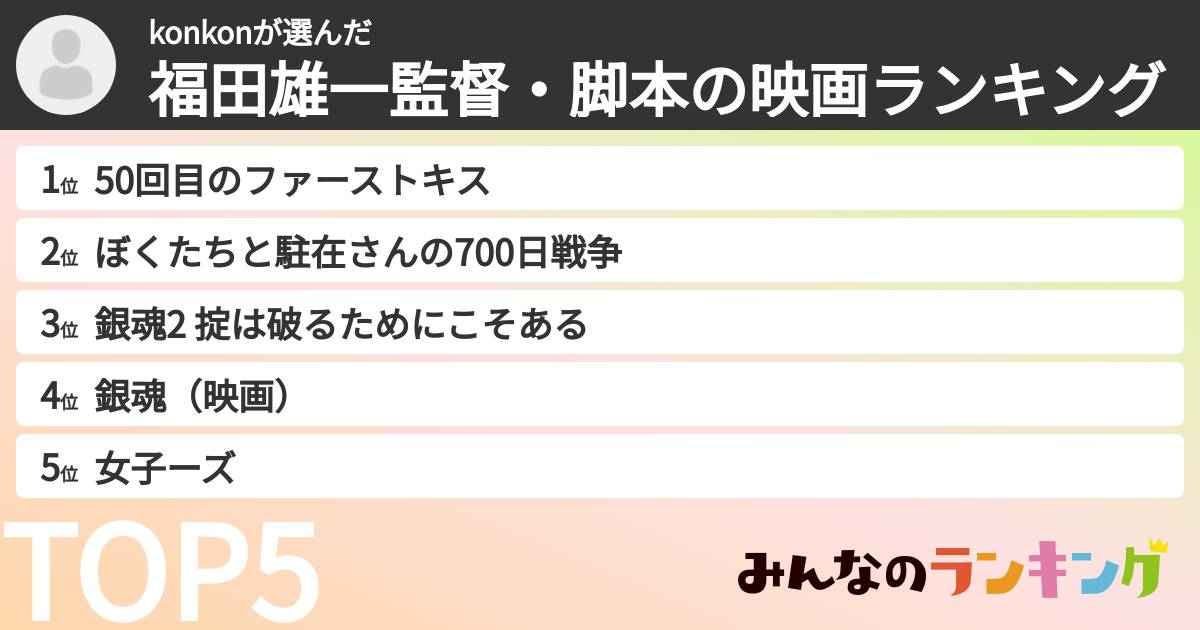 konkonが選んだ
福田雄一監督・脚本の映画ランキング

1位 50回目のファーストキス
2位 ぼくたちと駐在さんの700日戦争
3位 銀魂2 掟は破るためにこそある
4位 銀魂（映画）
5位 女子ーズ

TOP5

みんなのランキング